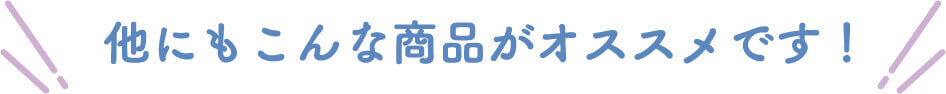 他にもこんな商品がオススメです！